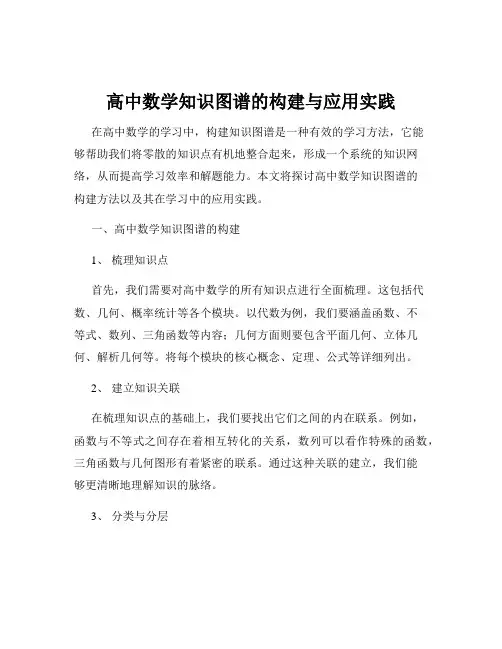 高中数学知识图谱的构建与应用实践

在高中数学的学习中，构建知识图谱是一种有效的学习方法，它能够帮助我们将零散的知识点有机地整合起来，形成一个系统的知识网络，从而提高学习效率和解题能力。本文将探讨高中数学知识图谱的构建方法以及其在学习中的应用实践。

一、高中数学知识图谱的构建

1、 梳理知识点

首先，我们需要对高中数学的所有知识点进行全面梳理。这包括代数、几何、概率统计等各个模块。以代数为例，我们要涵盖函数、不等式、数列、三角函数等内容；几何方面则要包含平面几何、立体几何、解析几何等。将每个模块的核心概念、定理、公式等详细列出。

2、 建立知识关联

在梳理知识点的基础上，我们要找出它们之间的内在联系。例如，函数与不等式之间存在着相互转化的关系，数列可以看作特殊的函数，三角函数与几何图形有着紧密的联系。通过这种关联的建立，我们能够更清晰地理解知识的脉络。

3、 分类与分层